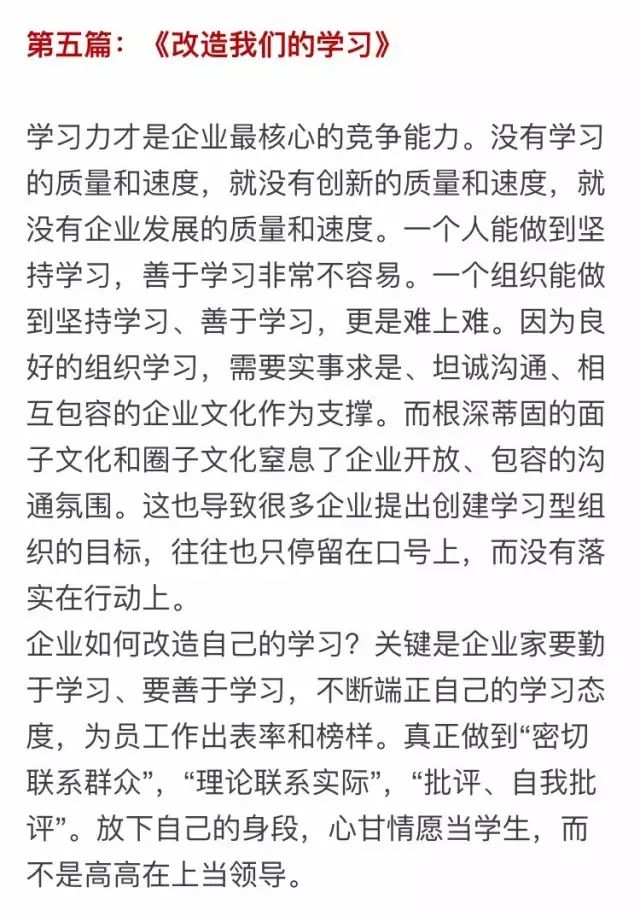 第五篇：《改造我们的学习》

学习力才是企业最核心的竞争能力。没有学习的质量和速度，就没有创新的质量和速度，就没有企业发展的质量和速度。一个人能做到坚持学习，善于学习非常不容易。一个组织能做到坚持学习、善于学习，更是难上难。因为良好的组织学习，需要实事求是、坦诚沟通、相互包容的企业文化作为支撑。而根深蒂固的面子文化和圈子文化窒息了企业开放、包容的沟通氛围。这也导致很多企业提出创建学习型组织的目标，往往也只停留在口号上，而没有落实在行动上。
企业如何改造自己的学习？关键是企业家要勤于学习、要善于学习，不断端正自己的学习态度，为员工作出表率和榜样。真正做到“密切联系群众”，“理论联系实际”，“批评、自我批评”。放下自己的身段，心甘情愿当学生，而不是高高在上当领导。